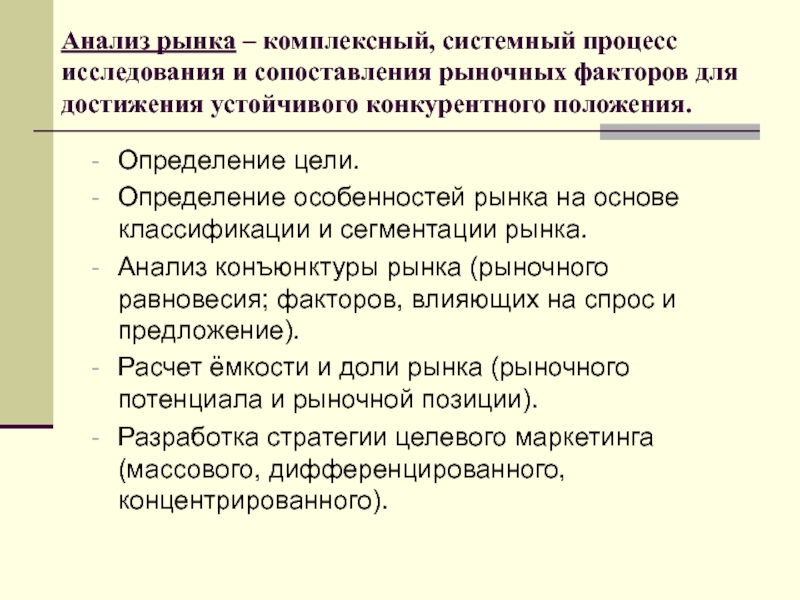 Анализ рынка – комплексный, системный процесс исследования и сопоставления рыночных факторов для достижения устойчивого конкурентного положения.

- Определение цели.
- Определение особенностей рынка на основе классификации и сегментации рынка.
- Анализ конъюнктуры рынка (рыночного равновесия; факторов, влияющих на спрос и предложение).
- Расчет ёмкости и доли рынка (рыночного потенциала и рыночной позиции).
- Разработка стратегии целевого маркетинга (массового, дифференцированного, концентрированного).